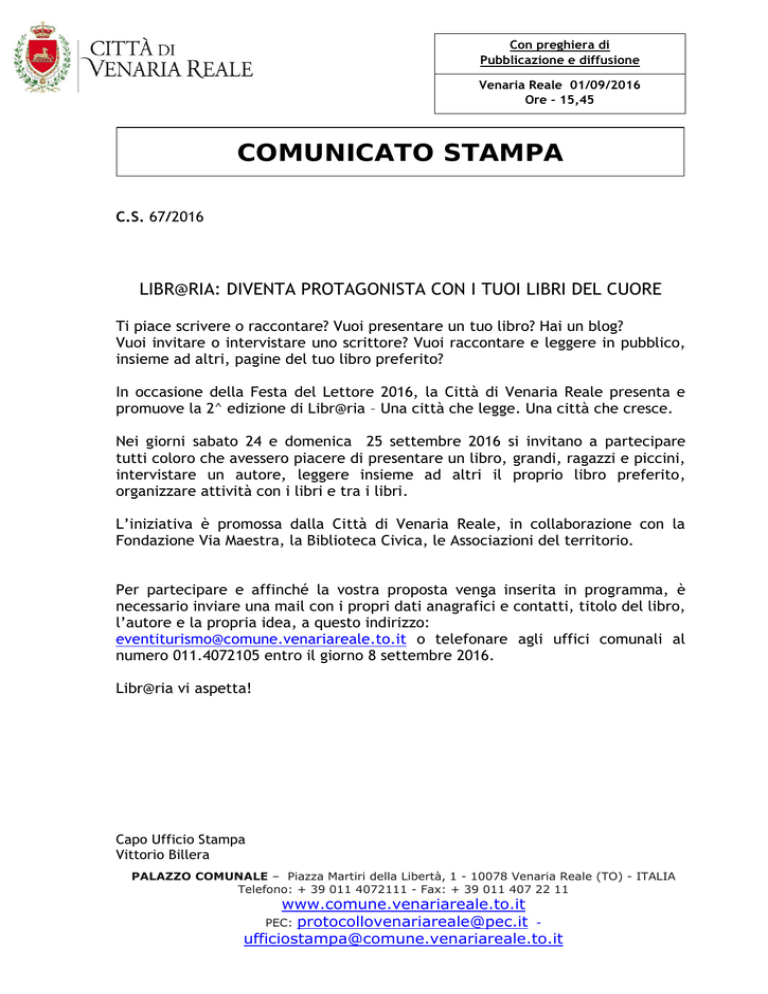 CITTÀ DI VENARIA REALE

Con preghiera di Pubblicazione e diffusione

Venaria Reale 01/09/2016
Ore - 15,45

COMUNICATO STAMPA

C.S. 67/2016

LIBR@RIA: DIVENTA PROTAGONISTA CON I TUOI LIBRI DEL CUORE

Ti piace scrivere o raccontare? Vuoi presentare un tuo libro? Hai un blog?
Vuoi invitare o intervistare uno scrittore? Vuoi raccontare e leggere in pubblico, insieme ad altri, pagine del tuo libro preferito?

In occasione della Festa del Lettore 2016, la Città di Venaria Reale presenta e promuove la 2^ edizione di Libr@ria – Una città che legge. Una città che cresce.

Nei giorni sabato 24 e domenica 25 settembre 2016 si invitano a partecipare tutti coloro che avessero piacere di presentare un libro, grandi, ragazzi e piccini, intervistare un autore, leggere insieme ad altri il proprio libro preferito, organizzare attività con i libri e tra i libri.

L'iniziativa è promossa dalla Città di Venaria Reale, in collaborazione con la Fondazione Via Maestra, la Biblioteca Civica, le Associazioni del territorio.

Per partecipare e affinché la vostra proposta venga inserita in programma, è necessario inviare una mail con i propri dati anagrafici e contatti, titolo del libro, l'autore e la propria idea, a questo indirizzo: eventiturismo@comune.venariareale.to.it o telefonare agli uffici comunali al numero 011.4072105 entro il giorno 8 settembre 2016.

Libr@ria vi aspetta!

Capo Ufficio Stampa
Vittorio Billera

PALAZZO COMUNALE – Piazza Martiri della Libertà, 1 - 10078 Venaria Reale (TO) - ITALIA
Telefono: + 39 011 4072111 - Fax: + 39 011 407 22 11
www.comune.venariareale.to.it
PEC: protocollovenariareale@pec.it - ufficiostampa@comune.venariareale.to.it